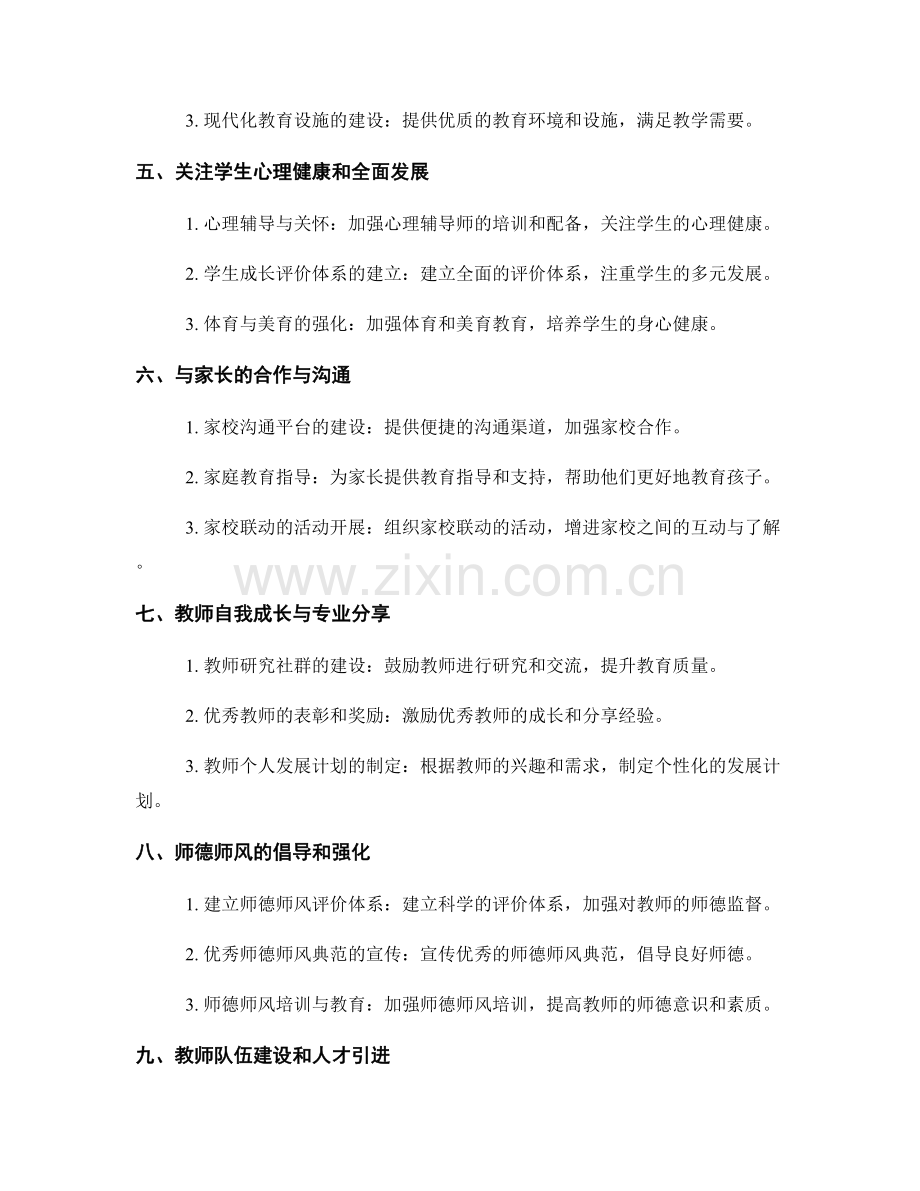 3. 现代化教育设施的建设：提供优质的教育环境和设施，满足教学需要。

五、关注学生心理健康和全面发展

1. 心理辅导与关怀：加强心理辅导师的培训和配备，关注学生的心理健康。

2. 学生成长评价体系的建立：建立全面的评价体系，注重学生的多元发展。

3. 体育与美育的强化：加强体育和美育教育，培养学生的身心健康。

六、与家长的合作与沟通

1. 家校沟通平台的建设：提供便捷的沟通渠道，加强家校合作。

2. 家庭教育指导：为家长提供教育指导和支持，帮助他们更好地教育孩子。

3. 家校联动的活动开展：组织家校联动的活动，增进家校之间的互动与了解。

www.zixin.com.cn

七、教师自我成长与专业分享

1. 教师研究社群的建设：鼓励教师进行研究和交流，提升教育质量。

2. 优秀教师的表彰和奖励：激励优秀教师的成长和分享经验。

3. 教师个人发展计划的制定：根据教师的兴趣和需求，制定个性化的发展计划。

八、师德师风的倡导和强化

1. 建立师德师风评价体系：建立科学的评价体系，加强对教师的师德监督。

2. 优秀师德师风典范的宣传：宣传优秀的师德师风典范，倡导良好师德。

3. 师德师风培训与教育：加强师德师风培训，提高教师的师德意识和素质。

九、教师队伍建设和人才引进